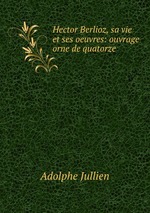 Hector Berlioz, sa vie et ses oeuvres: ouvrage orne de quatorze

Adolphe Jullien